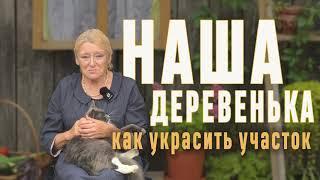 НАША
ДЕРЕВЕНЬКА
как украсить участок